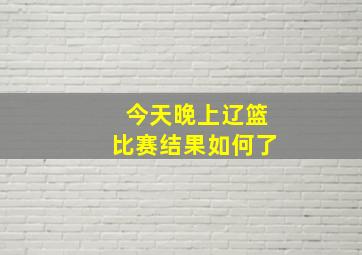 今天晚上辽篮
比赛结果如何了